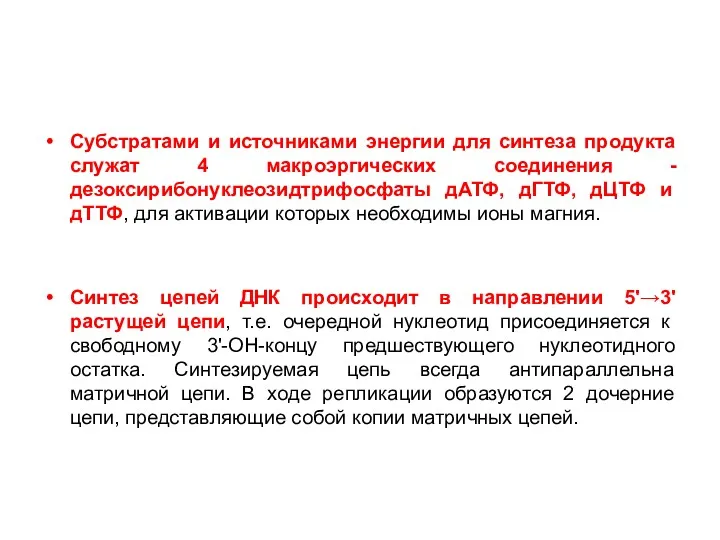 • Субстратами и источниками энергии для синтеза продукта служат 4 макроэргических соединения - дезоксирибонуклеозидтрифосфаты дАТФ, дГТФ, дЦТФ и дТТФ, для активации которых необходимы ионы магния.

• Синтез цепей ДНК происходит в направлении 5'→3' растущей цепи, т.е. очередной нуклеотид присоединяется к свободному 3'-ОН-концу предшествующего нуклеотидного остатка. Синтезируемая цепь всегда антипараллельна матричной цепи. В ходе репликации образуются 2 дочерние цепи, представляющие собой копии матричных цепей.